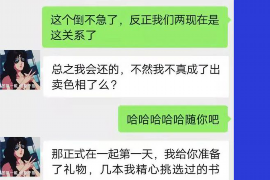 这个倒不急了，反正我们两现在是这关系了

总之我会还的，不然我不真成了出卖色相了么？

哈哈哈哈哈随你吧

那正式在一起第一天，我给你准备了礼物，几本我精心挑选过的书